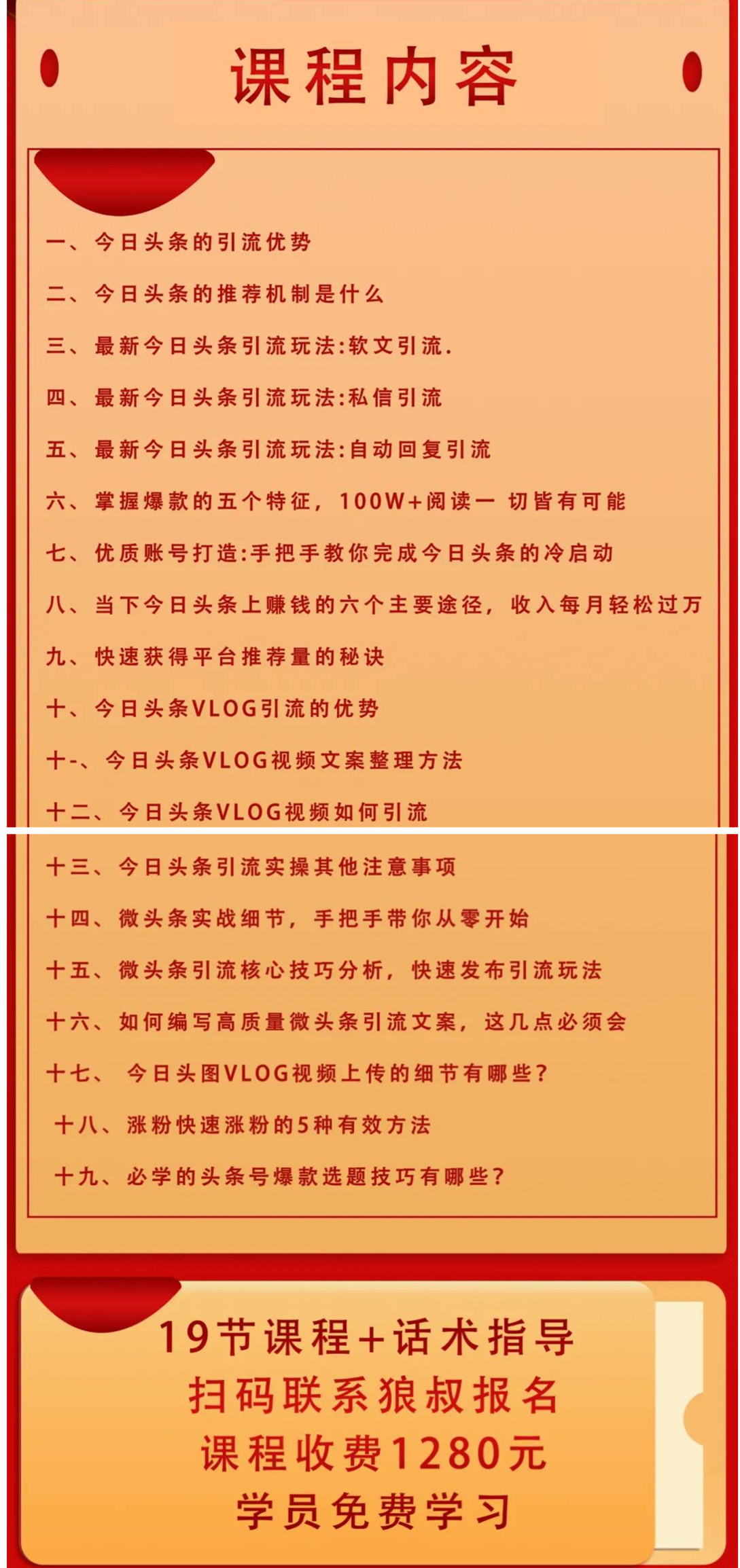 课程内容

一、今日头条的引流优势

二、今日头条的推荐机制是什么

三、最新今日头条引流玩法:软文引流.

四、最新今日头条引流玩法:私信引流

五、最新今日头条引流玩法:自动回复引流

六、掌握爆款的五个特征，100W+阅读一 切皆有可能

七、优质账号打造:手把手教你完成今日头条的冷启动

八、当下今日头条上赚钱的六个主要途径，收入每月轻松过万

九、快速获得平台推荐量的秘诀

十、今日头条VLOG引流的优势

十-、今日头条VLOG视频文案整理方法

十二、今日头条VLOG视频如何引流

十三、今日头条引流实操其他注意事项

十四、微头条实战细节，手把手带你从零开始

十五、微头条引流核心技巧分析，快速发布引流玩法

十六、如何编写高质量微头条引流文案，这几点必须会

十七、 今日头图VLOG视频上传的细节有哪些?

十八、涨粉快速涨粉的5种有效方法

十九、必学的头条号爆款选题技巧有哪些?

19节课程+话术指导
扫码联系狼叔报名
课程收费1280元
学员免费学习